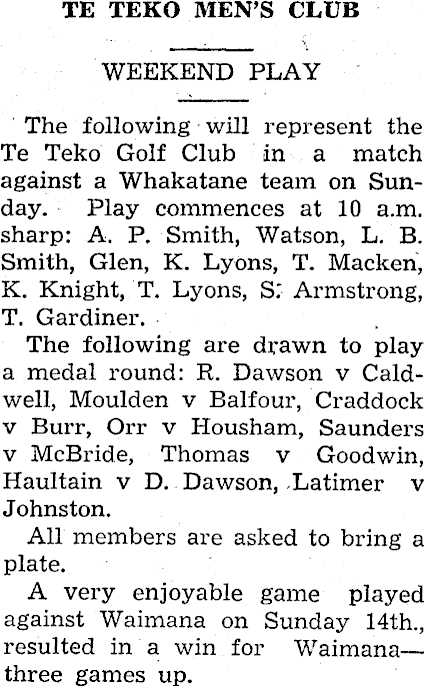 TE TEKO MEN'S CLUB

WEEKEND PLAY

The following will represent the Te Teko Golf Club in a match against a Whakatane team on Sunday. Play commences at 10 a.m. sharp: A. P. Smith, Watson, L. B. Smith, Glen, K. Lyons, T. Macken, K. Knight, T. Lyons, S. Armstrong, T. Gardiner.

The following are drawn to play a medal round: R. Dawson v Caldwell, Moulden v Balfour, Craddock v Burr, Orr v Housham, Saunders v McBride, Thomas v Goodwin, Haultain v D. Dawson, Latimer v Johnston.

All members are asked to bring a plate.

A very enjoyable game played against Waimana on Sunday 14th., resulted in a win for Waimana—three games up.